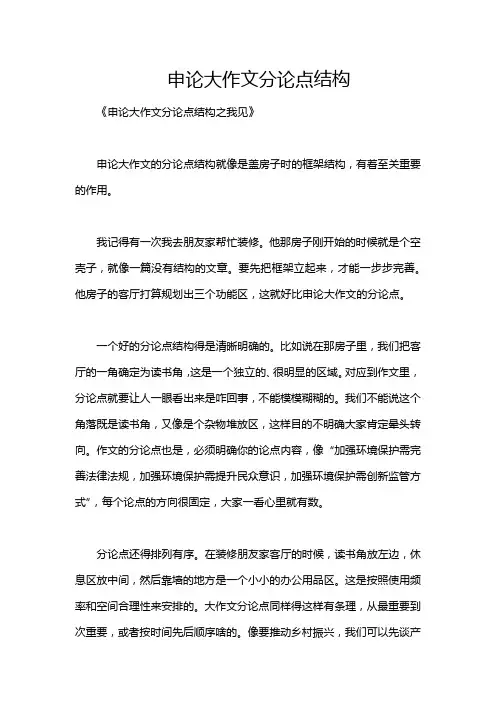 申论大作文分论点结构

《申论大作文分论点结构之我见》

申论大作文的分论点结构就像是盖房子时的框架结构，有着至关重要的作用。

我记得有一次我去朋友家帮忙装修。他那房子刚开始的时候就是个空壳子，就像一篇没有结构的文章。要先把框架立起来，才能一步步完善。他房子的客厅打算规划出三个功能区，这就好比申论大作文的分论点。

一个好的分论点结构得是清晰明确的。比如说在那房子里，我们把客厅的一角确定为读书角，这是一个独立的、很明显的区域。对应到作文里，分论点就要让人一眼看出来是咋回事，不能模模糊糊的。我们不能说这个角落既是读书角，又像是个杂物堆放区，这样目的不明确大家肯定晕头转向。作文的分论点也是，必须明确你的论点内容，像“加强环境保护需完善法律法规，加强环境保护需提升民众意识，加强环境保护需创新监管方式”，每个论点的方向很固定，大家一看心里就有数。

分论点还得排列有序。在装修朋友家客厅的时候，读书角放左边，休息区放中间，然后靠墙的地方是一个小小的办公用品区。这是按照使用频率和空间合理性来安排的。大作文分论点同样得这样有条理，从最重要到次重要，或者按时间先后顺序啥的。像要推动乡村振兴，我们可以先谈产